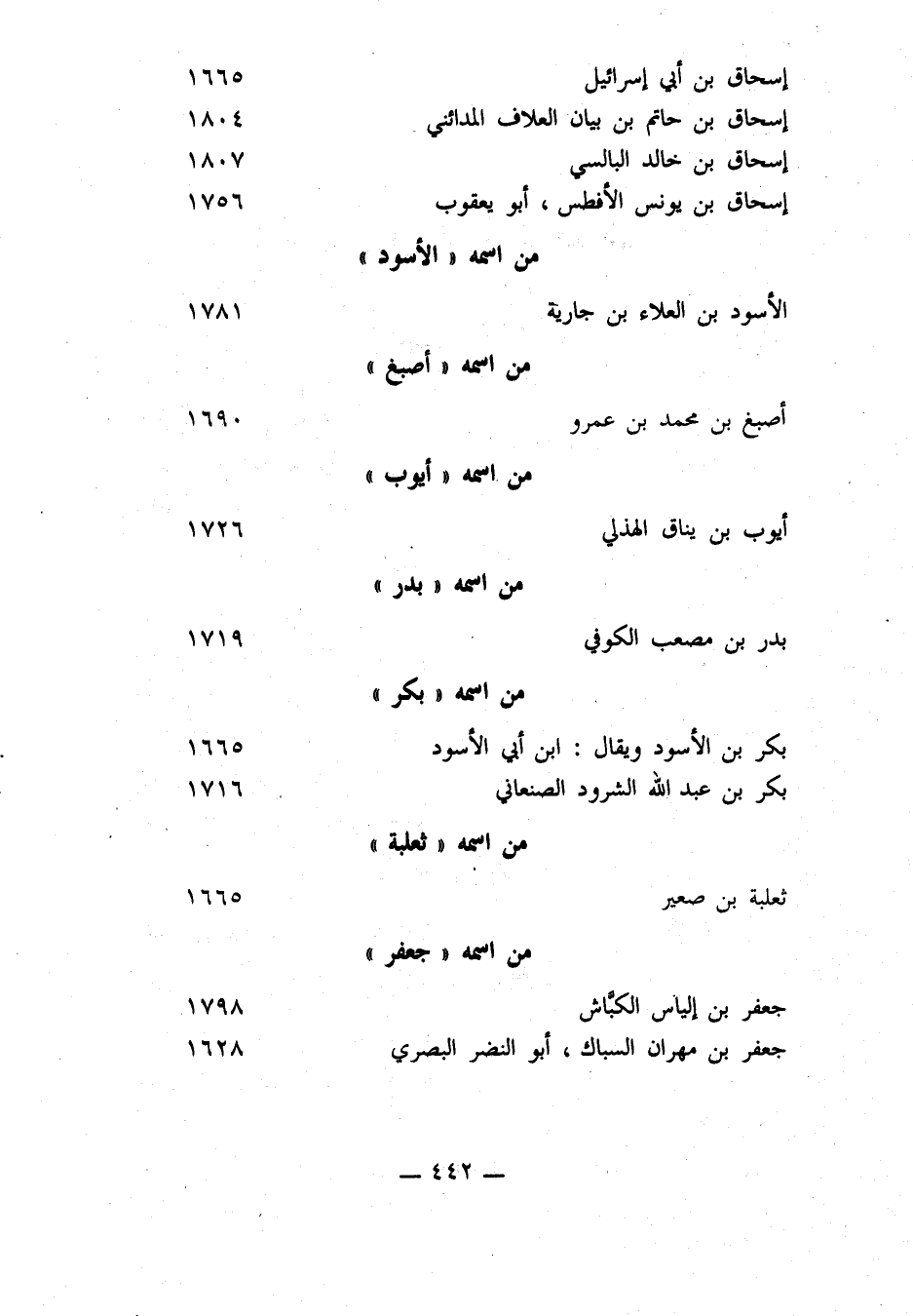 إسحاق بن أبي إسرائيل ١٦٦٥
إسحاق بن حاتم بن بيان العلاف المدائني ١٨٠٤
إسحاق بن خالد البالسي ١٨٠٧
إسحاق بن يونس الأفطس ، أبو يعقوب ١٧٥٦

من اسمه « الأسود »

الأسود بن العلاء بن جارية ١٧٨١

من اسمه « أصبغ »

أصبغ بن محمد بن عمرو ١٦٩٠

من اسمه « أيوب »

أيوب بن يناق الهذلي ١٧٢٦

من اسمه « بدر »

بدر بن مصعب الكوفي ١٧١٩

من اسمه « بكر »

بكر بن الأسود ويقال : ابن أبي الأسود ١٦٦٥
بكر بن عبد الله الشرود الصنعاني ١٧١٦

من اسمه « ثعلبة »

ثعلبة بن صعير ١٦٦٥

من اسمه « جعفر »

جعفر بن إلياس الكبّاش ١٧٩٨
جعفر بن مهران السباك ، أبو النضر البصري ١٦٢٨

— ٤٤٢ —